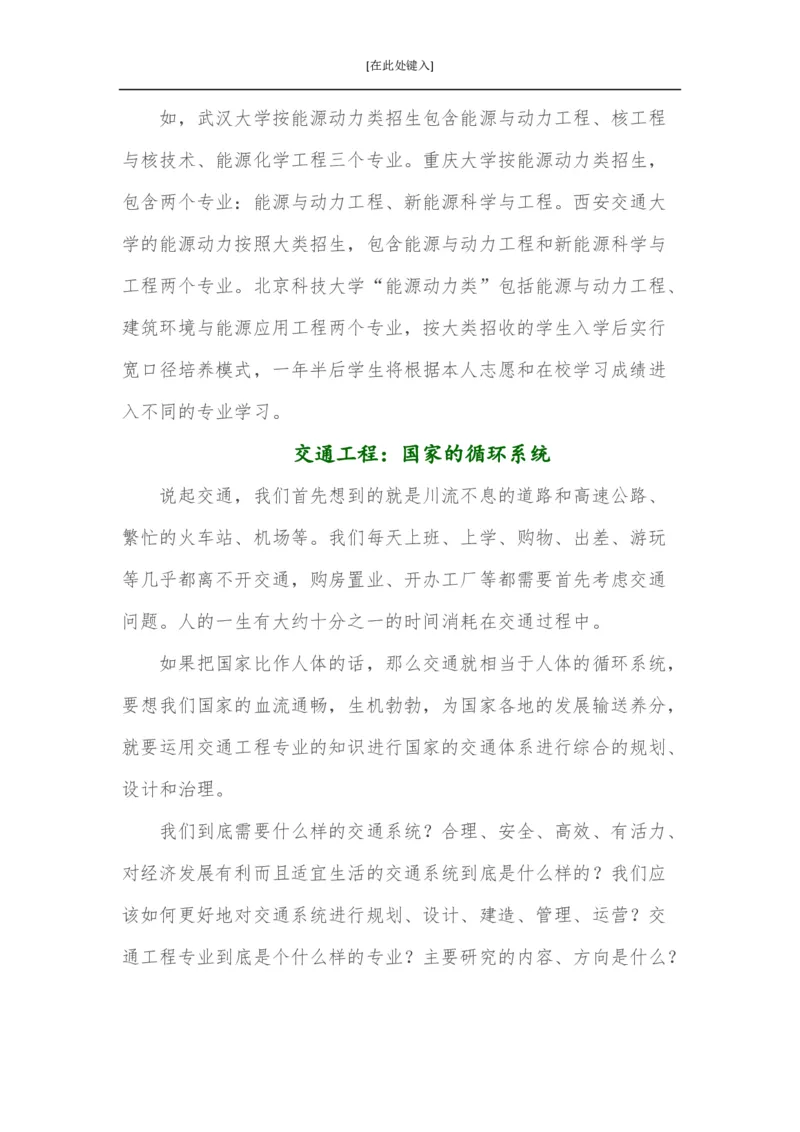 [在此处键入]

如，武汉大学按能源动力类招生包含能源与动力工程、核工程与核技术、能源化学工程三个专业。重庆大学按能源动力类招生，包含两个专业：能源与动力工程、新能源科学与工程。西安交通大学的能源动力按照大类招生，包含能源与动力工程和新能源科学与工程两个专业。北京科技大学“能源动力类”包括能源与动力工程、建筑环境与能源应用工程两个专业，按大类招收的学生入学后实行宽口径培养模式，一年半后学生将根据本人志愿和在校学习成绩进入不同的专业学习。

交通工程：国家的循环系统

说起交通，我们首先想到的就是川流不息的道路和高速公路、繁忙的火车站、机场等。我们每天上班、上学、购物、出差、游玩等几乎都离不开交通，购房置业、开办工厂等都需要首先考虑交通问题。人的一生有大约十分之一的时间消耗在交通过程中。

如果把国家比作人体的话，那么交通就相当于人体的循环系统，要想我们国家的血流通畅，生机勃勃，为国家各地的发展输送养分，就要运用交通工程专业的知识进行国家的交通体系进行综合的规划、设计和治理。

我们到底需要什么样的交通系统？合理、安全、高效、有活力、对经济发展有利而且适宜生活的交通系统到底是什么样的？我们应该如何更好地对交通系统进行规划、设计、建造、管理、运营？交通工程专业到底是个什么样的专业？主要研究的内容、方向是什么？